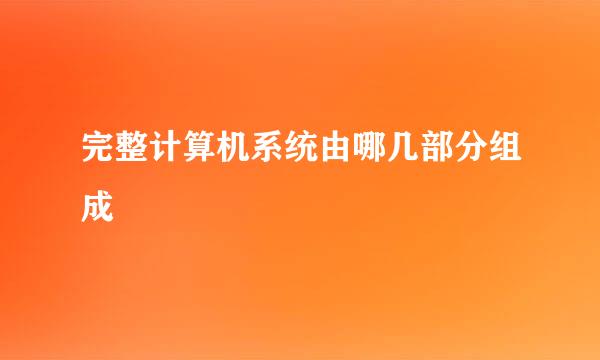 完整计算机系统由哪几部分组成